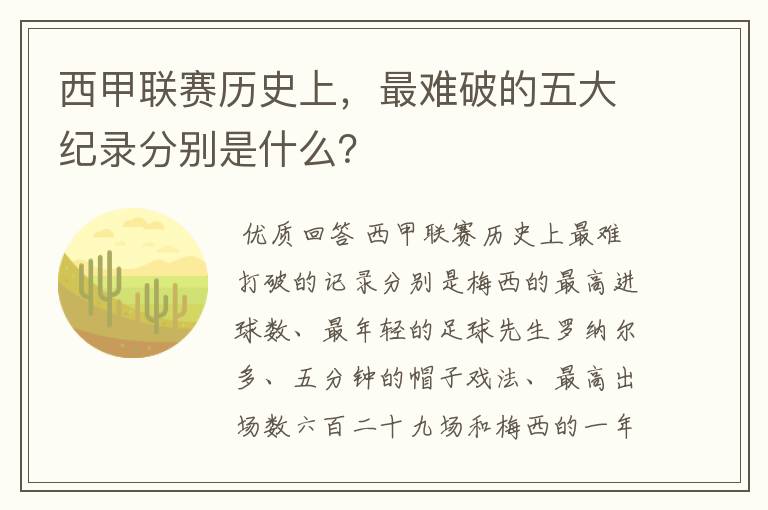 西甲联赛历史上，最难破的五大纪录分别是什么?

优质回答 西甲联赛历史上最难打破的记录分别是梅西的最高进球数、最年轻的足球先生罗纳尔多、五分钟的帽子戏法、最高出场数六百二十九场和梅西的一年